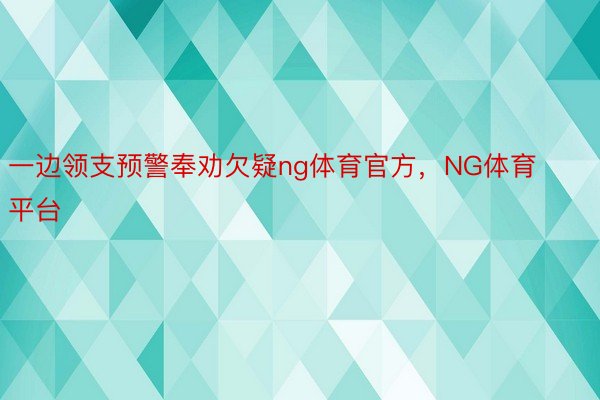 一边领支预警奉劝欠疑ng体育官方，NG体育平台